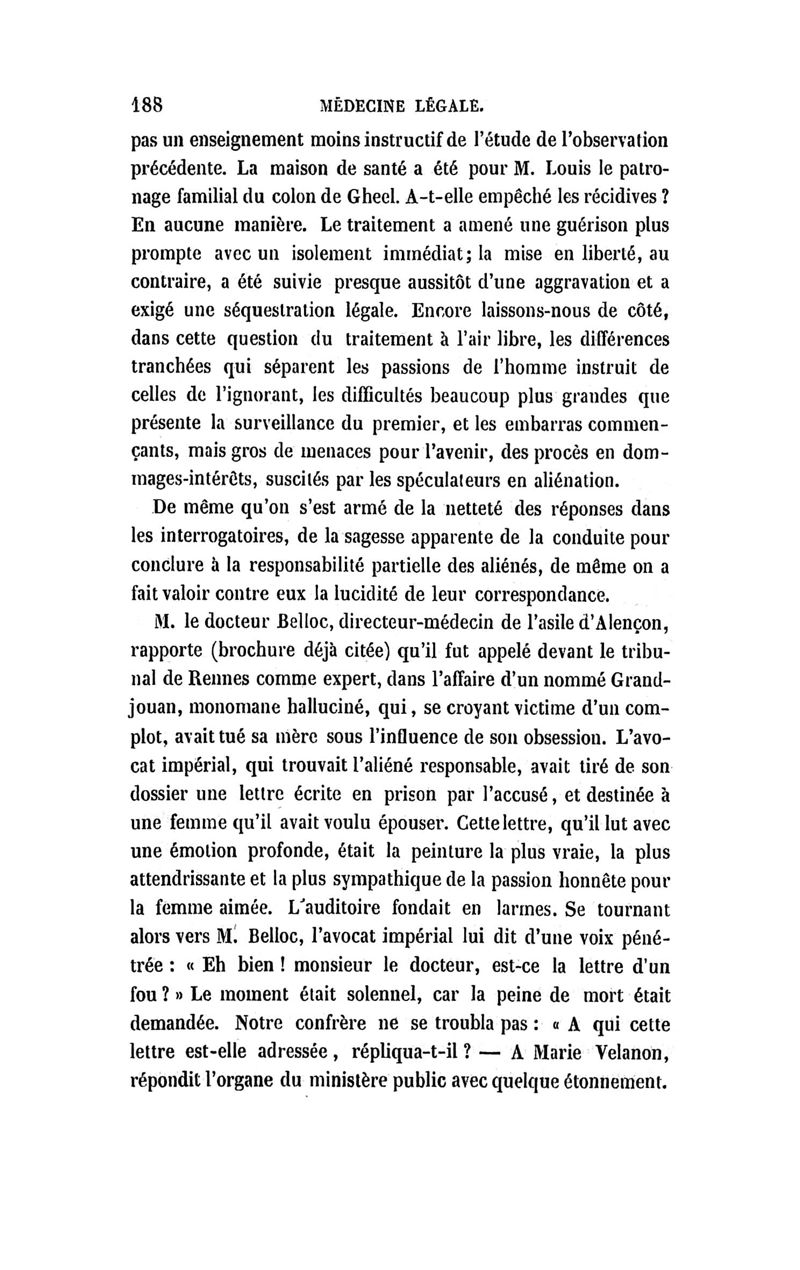 188 MÉDECINE LÉGALE.

pas un enseignement moins instructif de l'étude de l'observation précédente. La maison de santé a été pour M. Louis le patronage familial du colon de Gheel. A-t-elle empêché les récidives ? En aucune manière. Le traitement a amené une guérison plus prompte avec un isolement immédiat; la mise en liberté, au contraire, a été suivie presque aussitôt d'une aggravation et a exigé une séquestration légale. Encore laissons-nous de côté, dans cette question du traitement à l'air libre, les différences tranchées qui séparent les passions de l'homme instruit de celles de l'ignorant, les difficultés beaucoup plus grandes que présente la surveillance du premier, et les embarras commençants, mais gros de menaces pour l'avenir, des procès en dommages-intérêts, suscités par les spéculateurs en aliénation.

De même qu'on s'est armé de la netteté des réponses dans les interrogatoires, de la sagesse apparente de la conduite pour conclure à la responsabilité partielle des aliénés, de même on a fait valoir contre eux la lucidité de leur correspondance.

M. le docteur Belloc, directeur-médecin de l'asile d'Alençon, rapporte (brochure déjà citée) qu'il fut appelé devant le tribunal de Rennes comme expert, dans l'affaire d'un nommé Grandjouan, monomane halluciné, qui, se croyant victime d'un complot, avait tué sa mère sous l'influence de son obsession. L'avocat impérial, qui trouvait l'aliéné responsable, avait tiré de son dossier une lettre écrite en prison par l'accusé, et destinée à une femme qu'il avait voulu épouser. Cette lettre, qu'il lut avec une émotion profonde, était la peinture la plus vraie, la plus attendrissante et la plus sympathique de la passion honnête pour la femme aimée. L'auditoire fondait en larmes. Se tournant alors vers M. Belloc, l'avocat impérial lui dit d'une voix pénétrée : « Eh bien ! monsieur le docteur, est-ce la lettre d'un fou ? » Le moment était solennel, car la peine de mort était demandée. Notre confrère ne se troubla pas : « A qui cette lettre est-elle adressée, répliqua-t-il ? — A Marie Velanon, répondit l'organe du ministère public avec quelque étonnement.